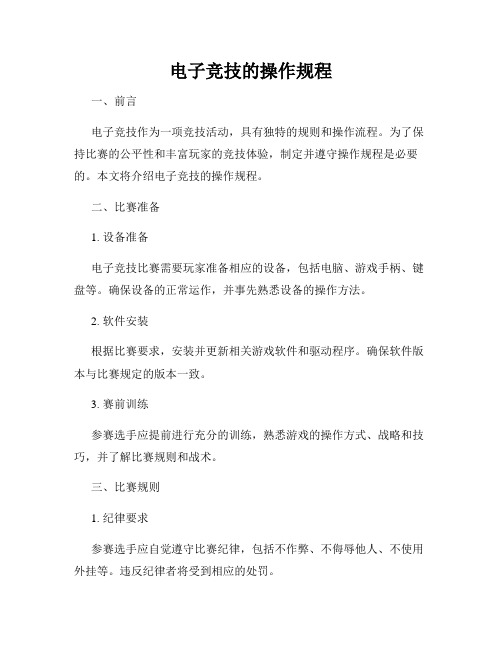 电子竞技的操作规程

一、前言

电子竞技作为一项竞技活动，具有独特的规则和操作流程。为了保持比赛的公平性和丰富玩家的竞技体验，制定并遵守操作规程是必要的。本文将介绍电子竞技的操作规程。

二、比赛准备

1. 设备准备

电子竞技比赛需要玩家准备相应的设备，包括电脑、游戏手柄、键盘等。确保设备的正常运作，并事先熟悉设备的操作方法。

2. 软件安装

根据比赛要求，安装并更新相关游戏软件和驱动程序。确保软件版本与比赛规定的版本一致。

3. 赛前训练

参赛选手应提前进行充分的训练，熟悉游戏的操作方式、战略和技巧，并了解比赛规则和战术。

三、比赛规则

1. 纪律要求

参赛选手应自觉遵守比赛纪律，包括不作弊、不侮辱他人、不使用外挂等。违反纪律者将受到相应的处罚。